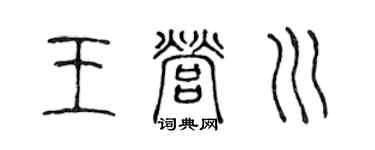 王營川
词典网